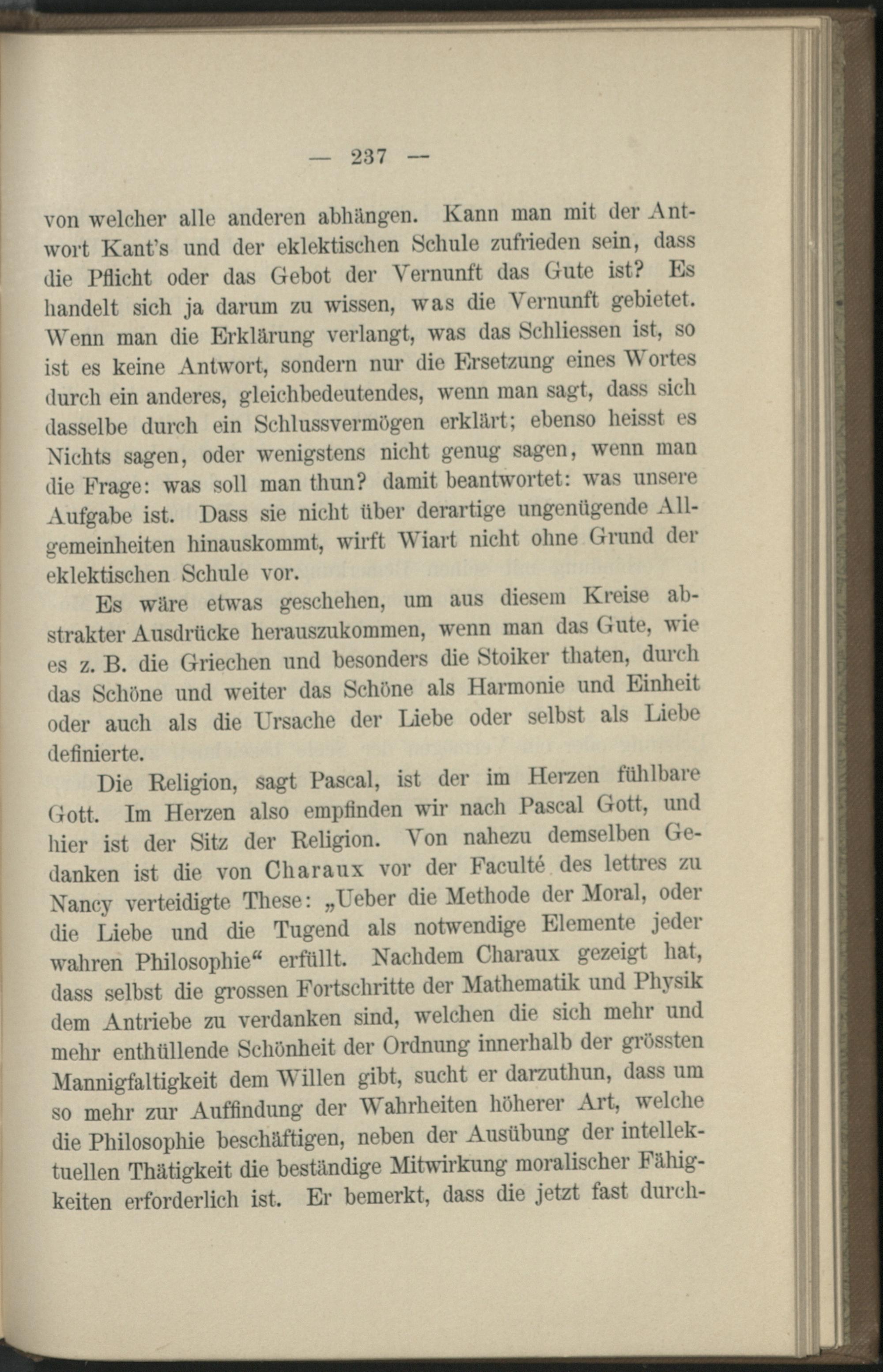 — 237 —

von welcher alle anderen abhängen. Kann man mit der Antwort Kant's und der eklektischen Schule zufrieden sein, dass die Pflicht oder das Gebot der Vernunft das Gute ist? Es handelt sich ja darum zu wissen, was die Vernunft gebietet. Wenn man die Erklärung verlangt, was das Schliessen ist, so ist es keine Antwort, sondern nur die Ersetzung eines Wortes durch ein anderes, gleichbedeutendes, wenn man sagt, dass sich dasselbe durch ein Schlussvermögen erklärt; ebenso heisst es Nichts sagen, oder wenigstens nicht genug sagen, wenn man die Frage: was soll man thun? damit beantwortet: was unsere Aufgabe ist. Dass sie nicht über derartige ungenügende Allgemeinheiten hinauskommt, wirft Wiart nicht ohne Grund der eklektischen Schule vor.

Es wäre etwas geschehen, um aus diesem Kreise abstrakter Ausdrücke herauszukommen, wenn man das Gute, wie es z. B. die Griechen und besonders die Stoiker thaten, durch das Schöne und weiter das Schöne als Harmonie und Einheit oder auch als die Ursache der Liebe oder selbst als Liebe definierte.

Die Religion, sagt Pascal, ist der im Herzen fühlbare Gott. Im Herzen also empfinden wir nach Pascal Gott, und hier ist der Sitz der Religion. Von nahezu demselben Gedanken ist die von Charaux vor der Faculté des lettres zu Nancy verteidigte These: „Ueber die Methode der Moral, oder die Liebe und die Tugend als notwendige Elemente jeder wahren Philosophie“ erfüllt. Nachdem Charaux gezeigt hat, dass selbst die grossen Fortschritte der Mathematik und Physik dem Antriebe zu verdanken sind, welchen die sich mehr und mehr enthüllende Schönheit der Ordnung innerhalb der grössten Mannigfaltigkeit dem Willen gibt, sucht er darzuthun, dass um so mehr zur Auffindung der Wahrheiten höherer Art, welche die Philosophie beschäftigen, neben der Ausübung der intellektuellen Thätigkeit die beständige Mitwirkung moralischer Fähigkeiten erforderlich ist. Er bemerkt, dass die jetzt fast durch-